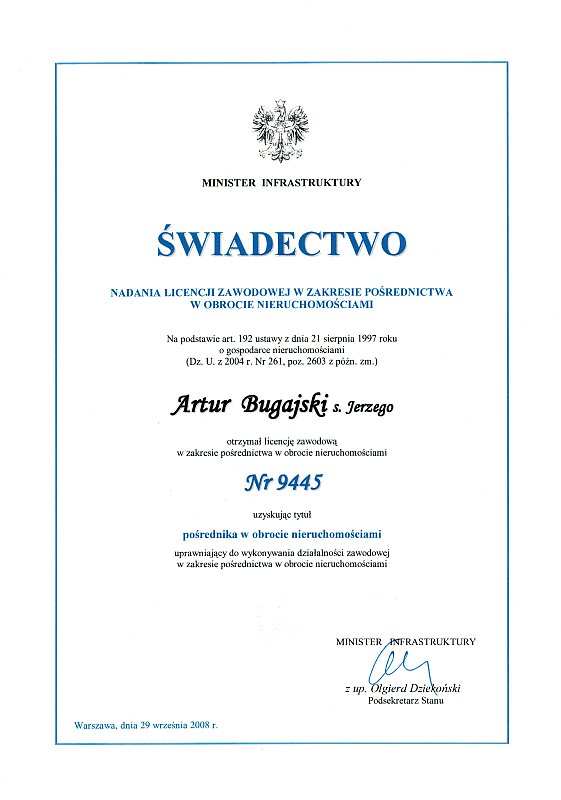 MINISTER INFRASTRUKTURY

ŚWIADECTWO

NADANIA LICENCJI ZAWODOWEJ W ZAKRESIE POŚREDNICTWA W OBROCIE NIERUCHOMOŚCIAMI

Na podstawie art. 192 ustawy z dnia 21 sierpnia 1997 roku o gospodarce nieruchomościami (Dz. U. z 2004 r. Nr 261, poz. 2603 z późn. zm.)

Artur Bugajski s. Jerzego

otrzymał licencję zawodową w zakresie pośrednictwa w obrocie nieruchomościami

Nr 9445

uzyskując tytuł

pośrednika w obrocie nieruchomościami

uprawniający do wykonywania działalności zawodowej w zakresie pośrednictwa w obrocie nieruchomościami

MINISTER INFRASTRUKTURY

z up. Olgierd Dziekoński
Podsekretarz Stanu

Warszawa, dnia 29 września 2008 r.